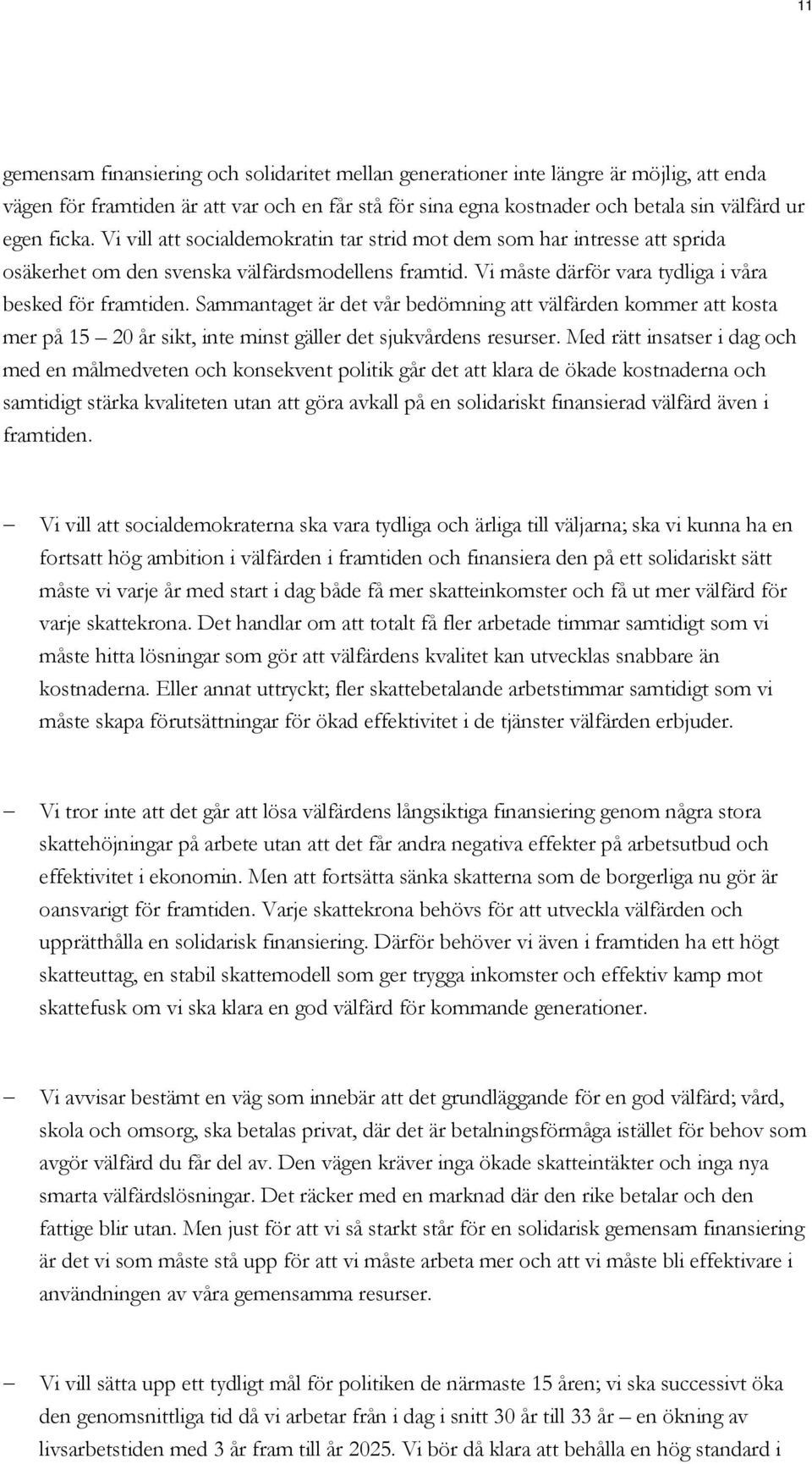 11

gemensam finansiering och solidaritet mellan generationer inte längre är möjlig, att enda vägen för framtiden är att var och en får stå för sina egna kostnader och betala sin välfärd ur egen ficka. Vi vill att socialdemokratin tar strid mot dem som har intresse att sprida osäkerhet om den svenska välfärdsmodellens framtid. Vi måste därför vara tydliga i våra besked för framtiden. Sammantaget är det vår bedömning att välfärden kommer att kosta mer på 15 – 20 år sikt, inte minst gäller det sjukvårdens resurser. Med rätt insatser i dag och med en målmedveten och konsekvent politik går det att klara de ökade kostnaderna och samtidigt stärka kvaliteten utan att göra avkall på en solidariskt finansierad välfärd även i framtiden.

– Vi vill att socialdemokraterna ska vara tydliga och ärliga till väljarna; ska vi kunna ha en fortsatt hög ambition i välfärden i framtiden och finansiera den på ett solidariskt sätt måste vi varje år med start i dag både få mer skatteinkomster och få ut mer välfärd för varje skattekrona. Det handlar om att totalt få fler arbetade timmar samtidigt som vi måste hitta lösningar som gör att välfärdens kvalitet kan utvecklas snabbare än kostnaderna. Eller annat uttryckt; fler skattebetalande arbetstimmar samtidigt som vi måste skapa förutsättningar för ökad effektivitet i de tjänster välfärden erbjuder.

– Vi tror inte att det går att lösa välfärdens långsiktiga finansiering genom några stora skattehöjningar på arbete utan att det får andra negativa effekter på arbetsutbud och effektivitet i ekonomin. Men att fortsätta sänka skatterna som de borgerliga nu gör är oansvarigt för framtiden. Varje skattekrona behövs för att utveckla välfärden och upprätthålla en solidarisk finansiering. Därför behöver vi även i framtiden ha ett högt skatteuttag, en stabil skattemodell som ger trygga inkomster och effektiv kamp mot skattefusk om vi ska klara en god välfärd för kommande generationer.

– Vi avvisar bestämt en väg som innebär att det grundläggande för en god välfärd; vård, skola och omsorg, ska betalas privat, där det är betalningsförmåga istället för behov som avgör välfärd du får del av. Den vägen kräver inga ökade skatteintäkter och inga nya smarta välfärdslösningar. Det räcker med en marknad där den rike betalar och den fattige blir utan. Men just för att vi så starkt står för en solidarisk gemensam finansiering är det vi som måste stå upp för att vi måste arbeta mer och att vi måste bli effektivare i användningen av våra gemensamma resurser.

– Vi vill sätta upp ett tydligt mål för politiken de närmaste 15 åren; vi ska successivt öka den genomsnittliga tid då vi arbetar från i dag i snitt 30 år till 33 år – en ökning av livsarbetstiden med 3 år fram till år 2025. Vi bör då klara att behålla en hög standard i